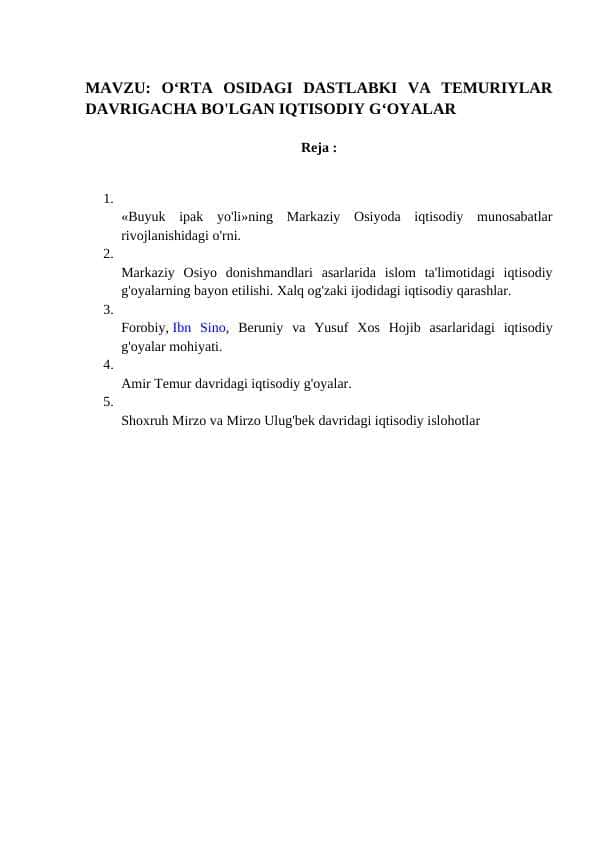 MAVZU: O‘RTA OSIDAGI DASTLABKI VA TEMURIYLAR DAVRIGACHA BO'LGAN IQTISODIY G‘OYALAR

Reja :

1.
«Buyuk ipak yo'li»ning Markaziy Osiyoda iqtisodiy munosabatlar rivojlanishidagi o'rni.
2.
Markaziy Osiyo donishmandlari asarlarida islom ta'limotidagi iqtisodiy g'oyalarning bayon etilishi. Xalq og'zaki ijodidagi iqtisodiy qarashlar.
3.
Forobiy, Ibn Sino, Beruniy va Yusuf Xos Hojib asarlaridagi iqtisodiy g'oyalar mohiyati.
4.
Amir Temur davridagi iqtisodiy g'oyalar.
5.
Shoxruh Mirzo va Mirzo Ulug'bek davridagi iqtisodiy islohotlar